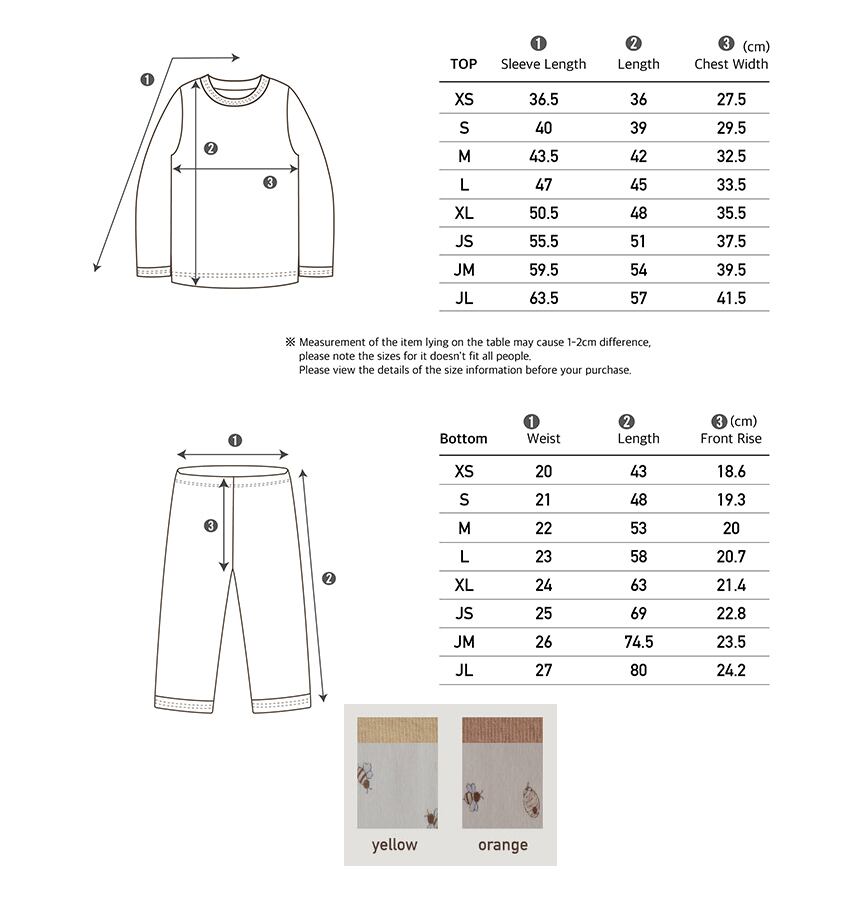 ❶

❷

❸

| TOP | ❶ Sleeve Length | ❷ Length | ❸ (cm) Chest Width |
|---|---|---|---|
| XS | 36.5 | 36 | 27.5 |
| S | 40 | 39 | 29.5 |
| M | 43.5 | 42 | 32.5 |
| L | 47 | 45 | 33.5 |
| XL | 50.5 | 48 | 35.5 |
| JS | 55.5 | 51 | 37.5 |
| JM | 59.5 | 54 | 39.5 |
| JL | 63.5 | 57 | 41.5 |

※ Measurement of the item lying on the table may cause 1-2cm difference, please note the sizes for it doesn't fit all people. Please view the details of the size information before your purchase.

❶

❸

❷

| Bottom | ❶ Weist | ❷ Length | ❸ (cm) Front Rise |
|---|---|---|---|
| XS | 20 | 43 | 18.6 |
| S | 21 | 48 | 19.3 |
| M | 22 | 53 | 20 |
| L | 23 | 58 | 20.7 |
| XL | 24 | 63 | 21.4 |
| JS | 25 | 69 | 22.8 |
| JM | 26 | 74.5 | 23.5 |
| JL | 27 | 80 | 24.2 |

yellow

orange